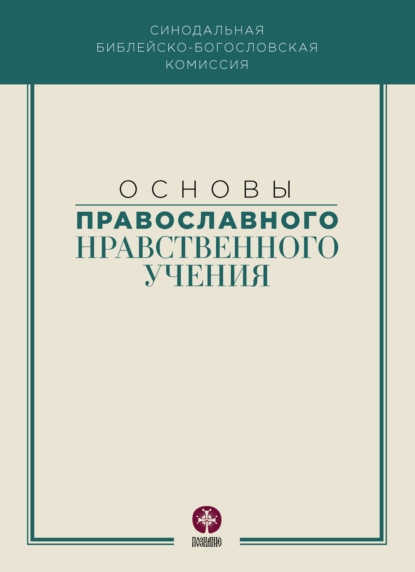 СИНОДАЛЬНАЯ
БИБЛЕЙСКО-БОГОСЛОВСКАЯ
КОМИССИЯ

ОСНОВЫ
ПРАВОСЛАВНОГО
НРАВСТВЕННОГО
УЧЕНИЯ

ПОЗНАНИЕ